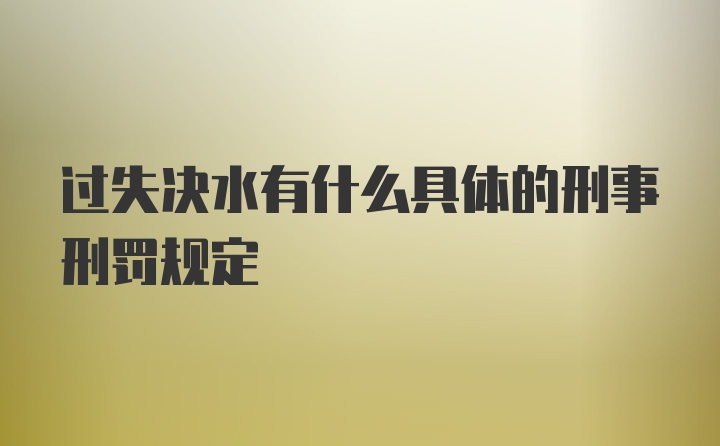 过失决水有什么具体的刑事刑罚规定